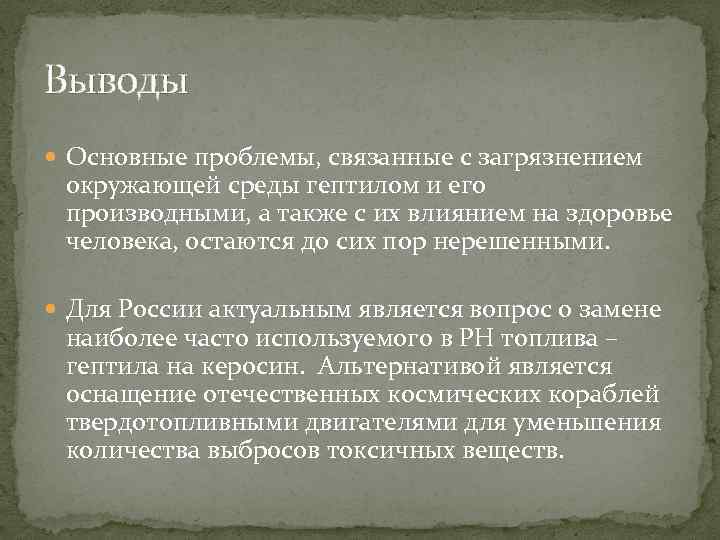 Выводы

Основные проблемы, связанные с загрязнением окружающей среды гептилом и его производными, а также с их влиянием на здоровье человека, остаются до сих пор нерешенными.

Для России актуальным является вопрос о замене наиболее часто используемого в РН топлива – гептила на керосин. Альтернативой является оснащение отечественных космических кораблей твердотопливными двигателями для уменьшения количества выбросов токсичных веществ.